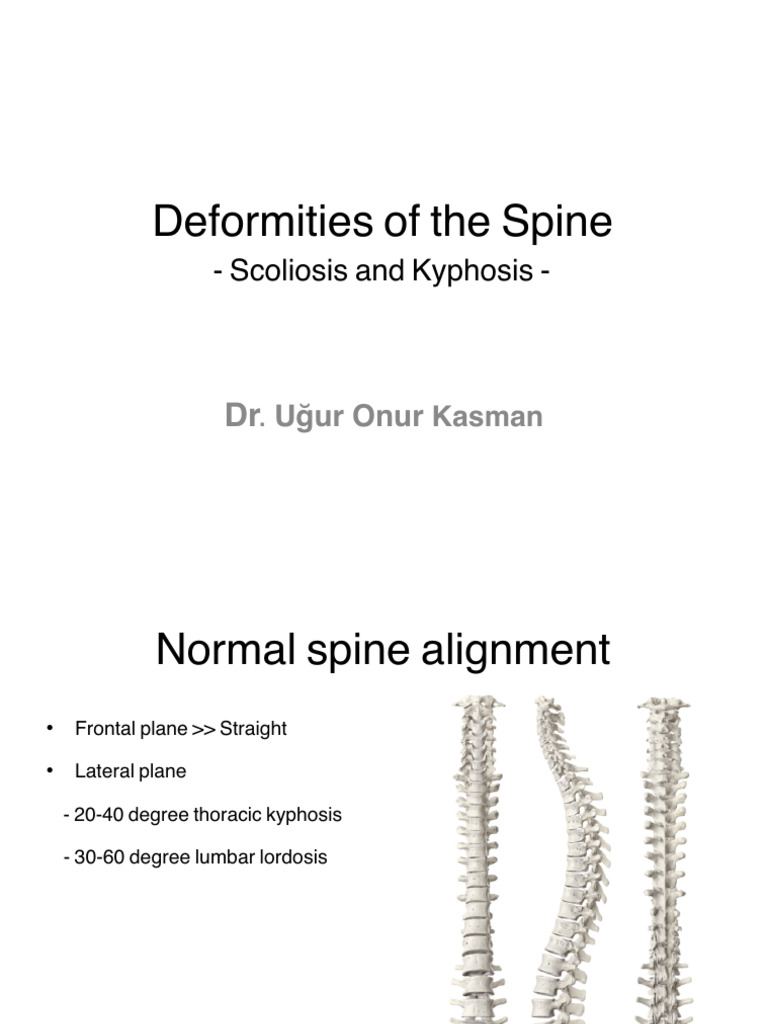 Deformities of the Spine
- Scoliosis and Kyphosis -

Dr. Uğur Onur Kasman

Normal spine alignment

• Frontal plane >> Straight

• Lateral plane

- 20-40 degree thoracic kyphosis

- 30-60 degree lumbar lordosis